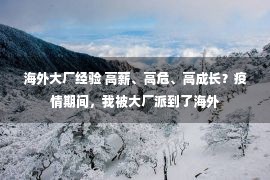 海外大厂经验 高薪、高危、高成长？疫情期间，我被大厂派到了海外